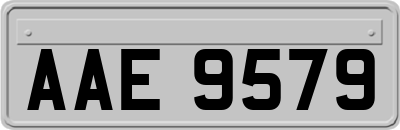 AAE 9579